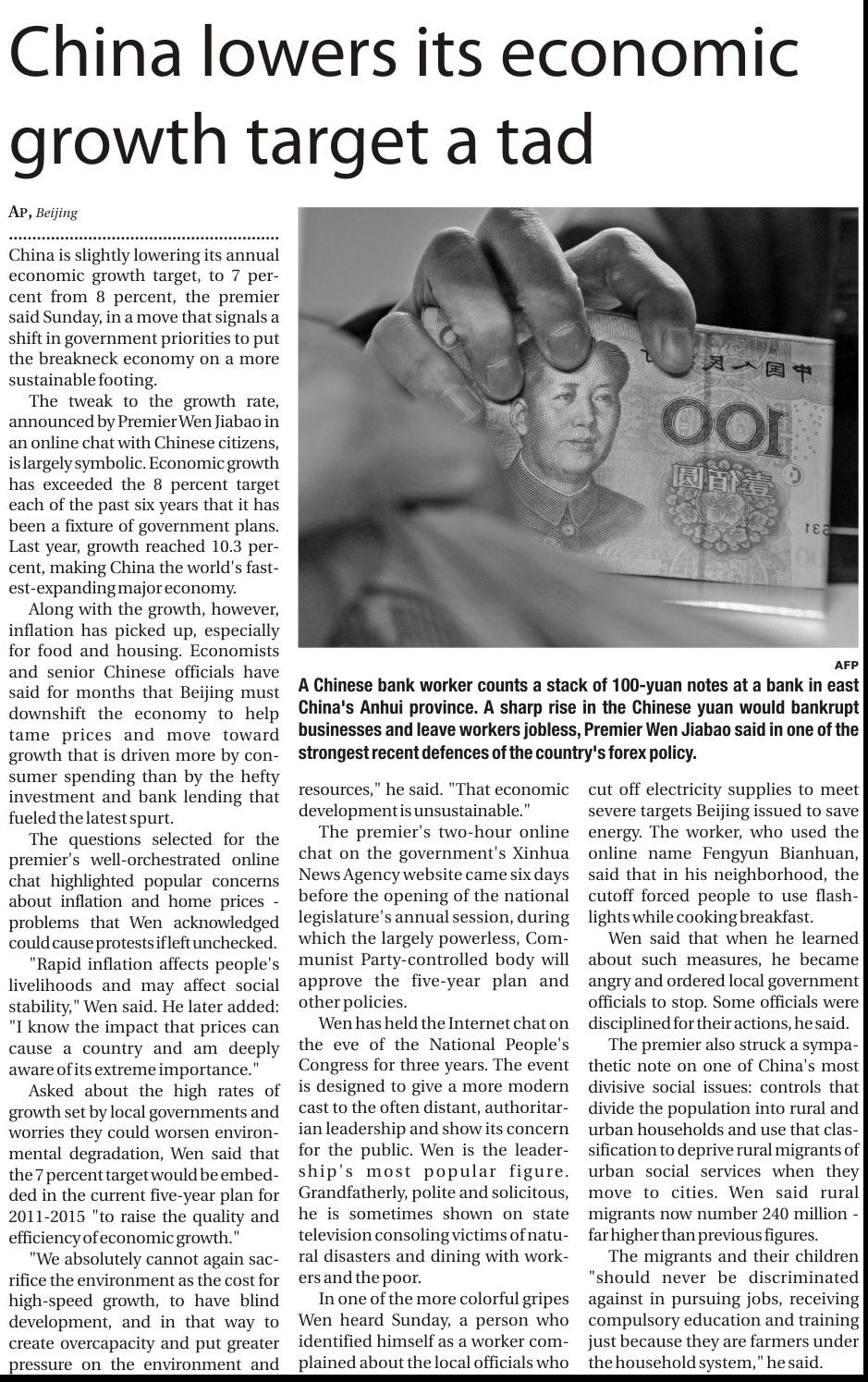 China lowers its economic growth target a tad

AP, Beijing

China is slightly lowering its annual economic growth target, to 7 percent from 8 percent, the premier said Sunday, in a move that signals a shift in government priorities to put the breakneck economy on a more sustainable footing.

The tweak to the growth rate, announced by Premier Wen Jiabao in an online chat with Chinese citizens, is largely symbolic. Economic growth has exceeded the 8 percent target each of the past six years that it has been a fixture of government plans. Last year, growth reached 10.3 percent, making China the world's fastest-expanding major economy.

Along with the growth, however, inflation has picked up, especially for food and housing. Economists and senior Chinese officials have said for months that Beijing must downshift the economy to help tame prices and move toward growth that is driven more by consumer spending than by the hefty investment and bank lending that fueled the latest spurt.

The questions selected for the premier's well-orchestrated online chat highlighted popular concerns about inflation and home prices - problems that Wen acknowledged could cause protests if left unchecked.

"Rapid inflation affects people's livelihoods and may affect social stability," Wen said. He later added: "I know the impact that prices can cause a country and am deeply aware of its extreme importance."

Asked about the high rates of growth set by local governments and worries they could worsen environmental degradation, Wen said that the 7 percent target would be embedded in the current five-year plan for 2011-2015 "to raise the quality and efficiency of economic growth."

"We absolutely cannot again sacrifice the environment as the cost for high-speed growth, to have blind development, and in that way to create overcapacity and put greater pressure on the environment and resources," he said. "That economic development is unsustainable."

The premier's two-hour online chat on the government's Xinhua News Agency website came six days before the opening of the national legislature's annual session, during which the largely powerless, Communist Party-controlled body will approve the five-year plan and other policies.

Wen has held the Internet chat on the eve of the National People's Congress for three years. The event is designed to give a more modern cast to the often distant, authoritarian leadership and show its concern for the public. Wen is the leadership's most popular figure. Grandfatherly, polite and solicitous, he is sometimes shown on state television consoling victims of natural disasters and dining with workers and the poor.

In one of the more colorful gripes Wen heard Sunday, a person who identified himself as a worker complained about the local officials who cut off electricity supplies to meet severe targets Beijing issued to save energy. The worker, who used the online name Fengyun Bianhuan, said that in his neighborhood, the cutoff forced people to use flashlights while cooking breakfast.

Wen said that when he learned about such measures, he became angry and ordered local government officials to stop. Some officials were disciplined for their actions, he said.

The premier also struck a sympathetic note on one of China's most divisive social issues: controls that divide the population into rural and urban households and use that classification to deprive rural migrants of urban social services when they move to cities. Wen said rural migrants now number 240 million - far higher than previous figures.

The migrants and their children "should never be discriminated against in pursuing jobs, receiving compulsory education and training just because they are farmers under the household system," he said.

AFP

A Chinese bank worker counts a stack of 100-yuan notes at a bank in east China's Anhui province. A sharp rise in the Chinese yuan would bankrupt businesses and leave workers jobless, Premier Wen Jiabao said in one of the strongest recent defences of the country's forex policy.